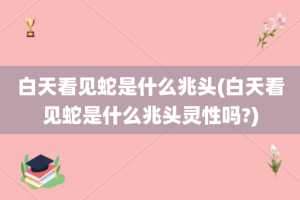 白天看见蛇是什么兆头(白天看见蛇是什么兆头灵性吗?)